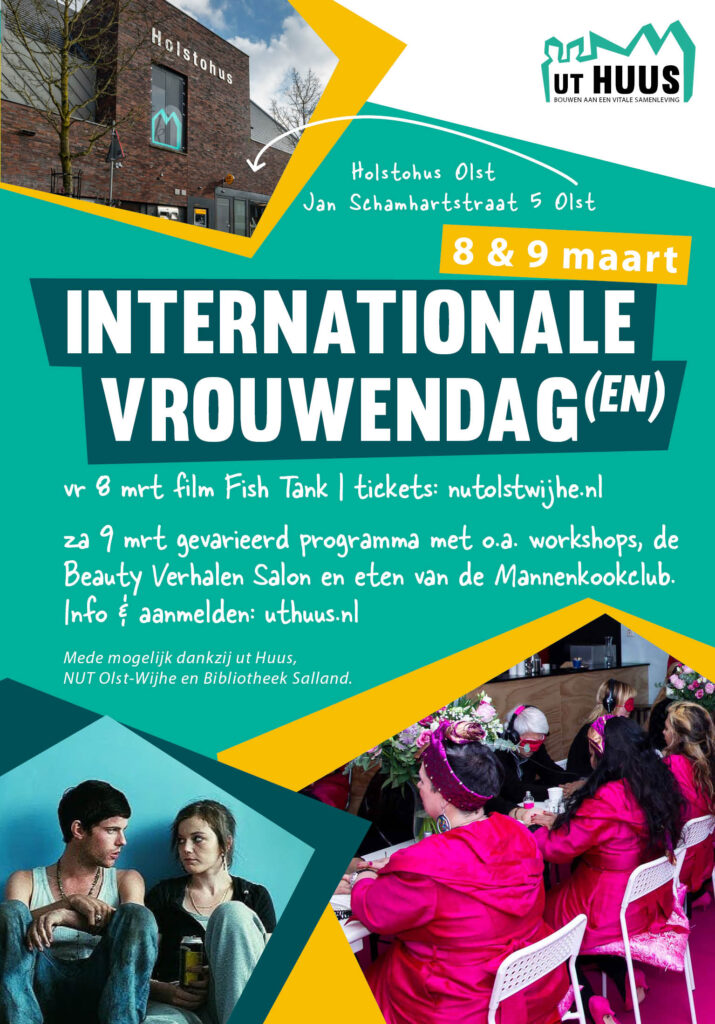 Holstohus

UT HUUS
BOUWEN AAN EEN VITALE SAMENLEVING

Holstohus Olst
Jan Schamhartstraat 5 Olst

8 & 9 maart

INTERNATIONALE VROUWENDAG(EN)

vr 8 mrt film Fish Tank | tickets: nutolstwijhe.nl

za 9 mrt gevarieerd programma met o.a. workshops, de Beauty Verhalen Salon en eten van de Mannenkookclub. Info & aanmelden: uthuus.nl

Mede mogelijk dankzij ut Huus, NUT Olst-Wijhe en Bibliotheek Salland.